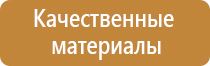 Качественные материалы